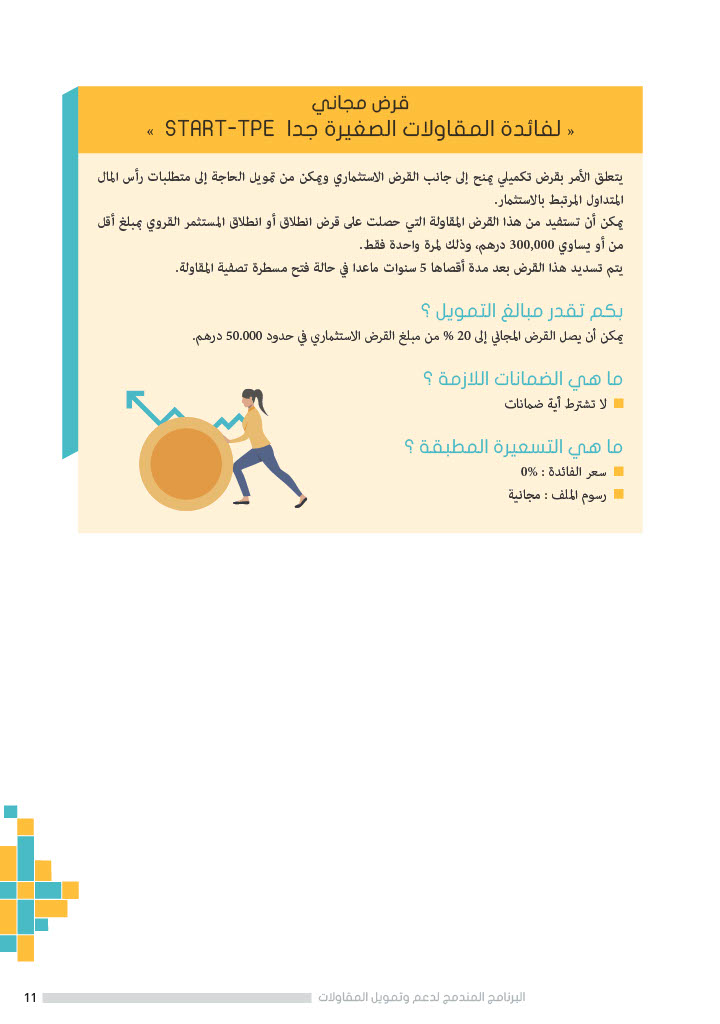 قرض مجاني
« لفائدة المقاولات الصغيرة جدا START-TPE »

يتعلق الأمر بقرض تكميلي يمنح إلى جانب القرض الاستثماري ويمكن من تمويل الحاجة إلى متطلبات رأس المال المتداول المرتبط بالاستثمار.
يمكن أن تستفيد من هذا القرض المقاولة التي حصلت على قرض انطلاق أو انطلاق المستثمر القروي بمبلغ أقل من أو يساوي 300,000 درهم، وذلك لمرة واحدة فقط.
يتم تسديد هذا القرض بعد مدة أقصاها 5 سنوات ماعدا في حالة فتح مسطرة تصفية المقاولة.

بكم تقدر مبالغ التمويل ؟
يمكن أن يصل القرض المجاني إلى 20 % من مبلغ القرض الاستثماري في حدود 50.000 درهم.

ما هي الضمانات اللازمة ؟
لا تشترط أية ضمانات

ما هي التسعيرة المطبقة ؟
سعر الفائدة : 0%
رسوم الملف : مجانية

البرنامج المندمج لدعم وتمويل المقاولات 11